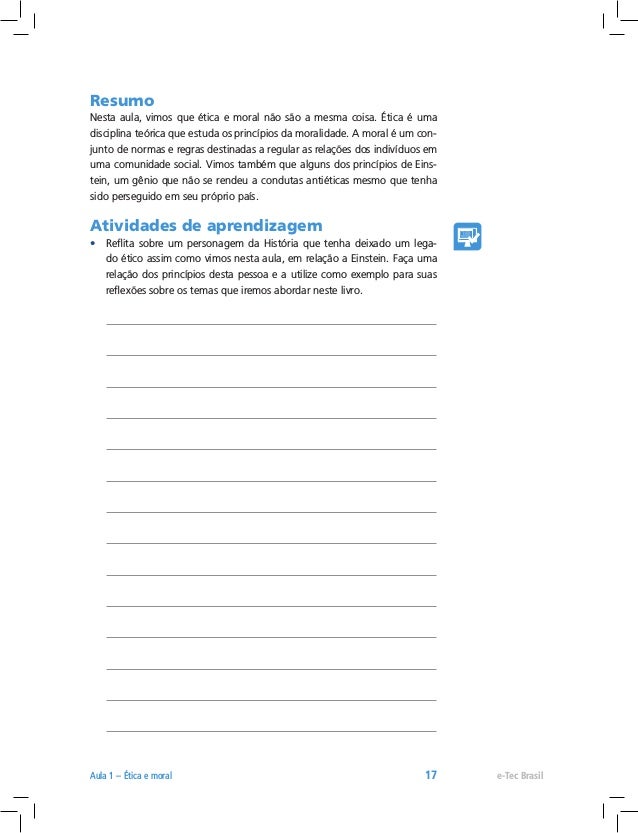 Resumo

Nesta aula, vimos que ética e moral não são a mesma coisa. Ética é uma disciplina teórica que estuda os princípios da moralidade. A moral é um conjunto de normas e regras destinadas a regular as relações dos indivíduos em uma comunidade social. Vimos também que alguns dos princípios de Einstein, um gênio que não se rendeu a condutas antiéticas mesmo que tenha sido perseguido em seu próprio país.

Atividades de aprendizagem

• Reflita sobre um personagem da História que tenha deixado um legado ético assim como vimos nesta aula, em relação a Einstein. Faça uma relação dos princípios desta pessoa e a utilize como exemplo para suas reflexões sobre os temas que iremos abordar neste livro.

Aula 1 – Ética e moral 17 e-Tec Brasil